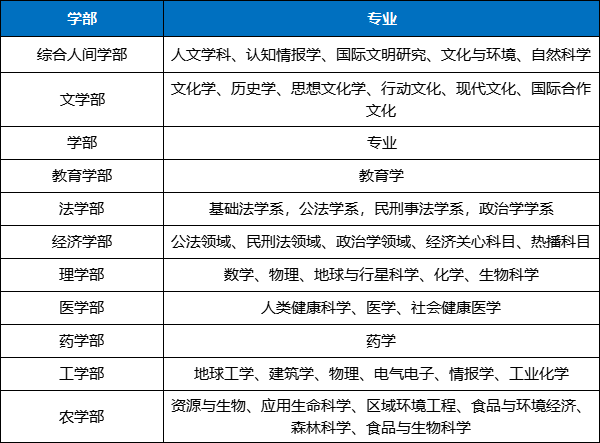 | 学部 | 专业 |
|---|---|
| 综合人间学部 | 人文学科、认知情报学、国际文明研究、文化与环境、自然科学 |
| 文学部 | 文化学、历史学、思想文化学、行动文化、现代文化、国际合作文化 |
| 学部 | 专业 |
| 教育学部 | 教育学 |
| 法学部 | 基础法学系，公法学系，民刑事法学系，政治学学系 |
| 经济学部 | 公法领域、民刑法领域、政治学领域、经济关心科目、热播科目 |
| 理学部 | 数学、物理、地球与行星科学、化学、生物科学 |
| 医学部 | 人类健康科学、医学、社会健康医学 |
| 药学部 | 药学 |
| 工学部 | 地球工学、建筑学、物理、电气电子、情报学、工业化学 |
| 农学部 | 资源与生物、应用生命科学、区域环境工程、食品与环境经济、森林科学、食品与生物科学 |